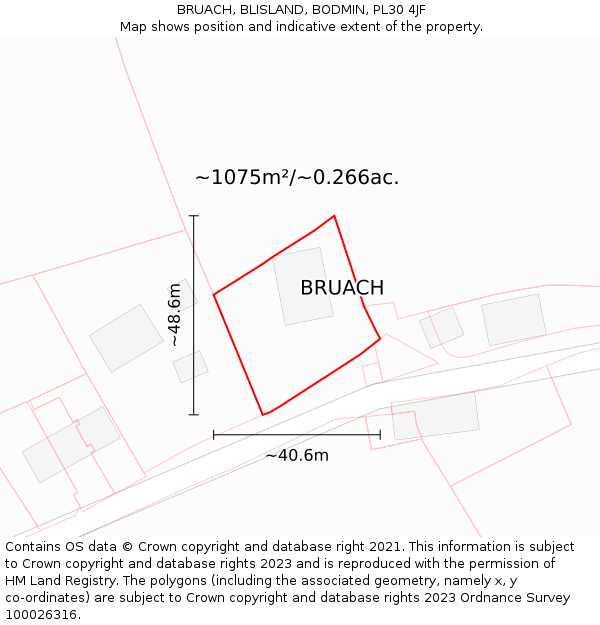 BRUACH, BLISLAND, BODMIN, PL30 4JF
Map shows position and indicative extent of the property.

~1075m²/~0.266ac.

~48.6m

BRUACH

~40.6m

Contains OS data © Crown copyright and database right 2021. This information is subject to Crown copyright and database rights 2023 and is reproduced with the permission of HM Land Registry. The polygons (including the associated geometry, namely x, y co-ordinates) are subject to Crown copyright and database rights 2023 Ordnance Survey 100026316.